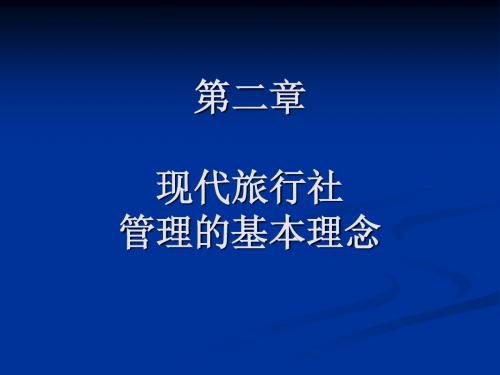 第二章

现代旅行社
管理的基本理念